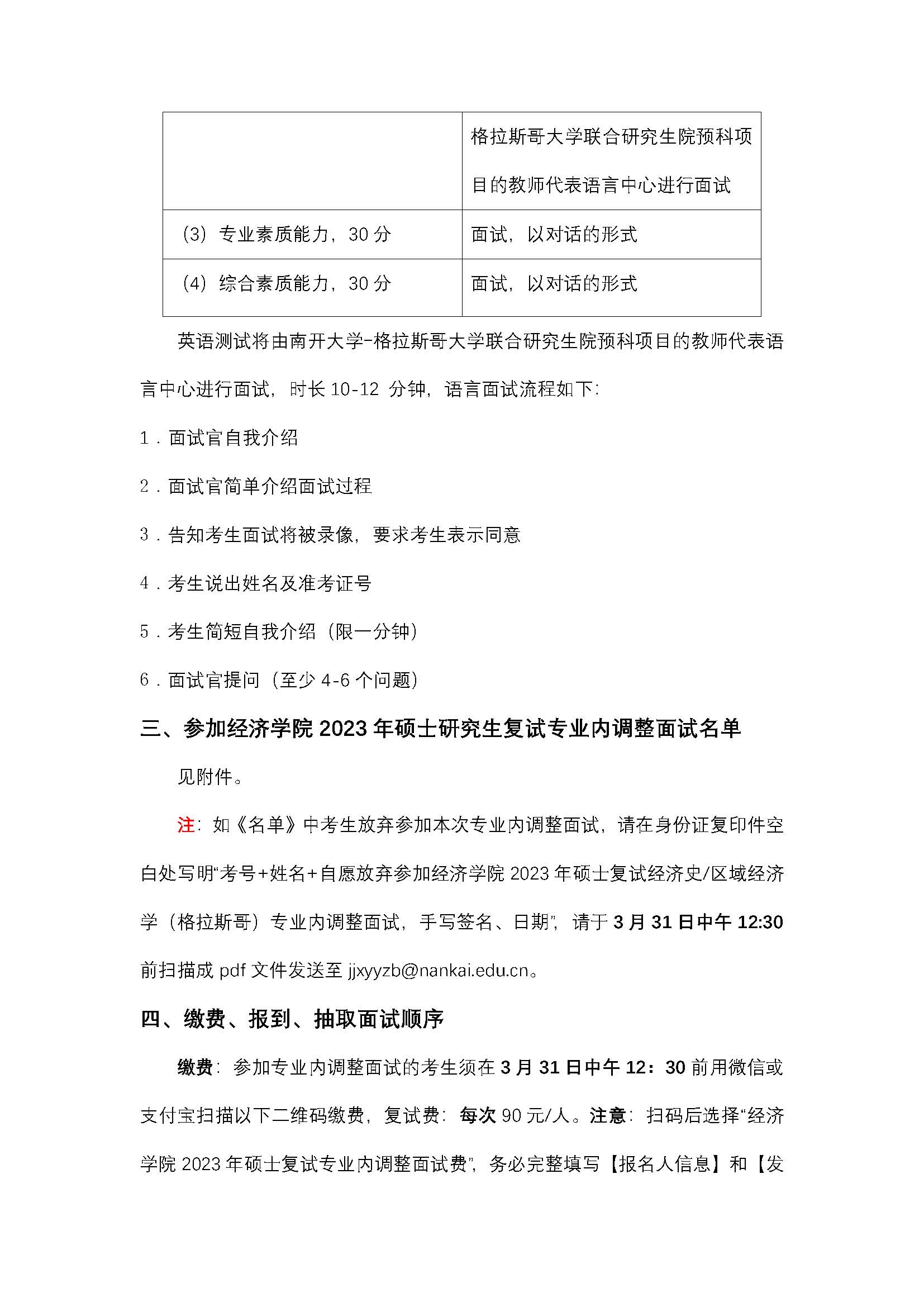 |  | 格拉斯哥大学联合研究生院预科项目的教师代表语言中心进行面试 |
|---|---|
| （3）专业素质能力，30 分 | 面试，以对话的形式 |
| （4）综合素质能力，30 分 | 面试，以对话的形式 |

英语测试将由南开大学-格拉斯哥大学联合研究生院预科项目的教师代表语言中心进行面试，时长 10-12 分钟，语言面试流程如下：

1．面试官自我介绍

2．面试官简单介绍面试过程

3．告知考生面试将被录像，要求考生表示同意

4．考生说出姓名及准考证号

5．考生简短自我介绍（限一分钟）

6．面试官提问（至少 4-6 个问题）

三、参加经济学院 2023 年硕士研究生复试专业内调整面试名单

见附件。

注：如《名单》中考生放弃参加本次专业内调整面试，请在身份证复印件空白处写明“考号+姓名+自愿放弃参加经济学院 2023 年硕士复试经济史/区域经济学（格拉斯哥）专业内调整面试，手写签名、日期”，请于 3 月 31 日中午 12:30 前扫描成 pdf 文件发送至 jjxyyzb@nankai.edu.cn。

四、缴费、报到、抽取面试顺序

缴费：参加专业内调整面试的考生须在 3 月 31 日中午 12：30 前用微信或支付宝扫描以下二维码缴费，复试费：每次 90 元/人。注意：扫码后选择“经济学院 2023 年硕士复试专业内调整面试费”，务必完整填写【报名人信息】和【发